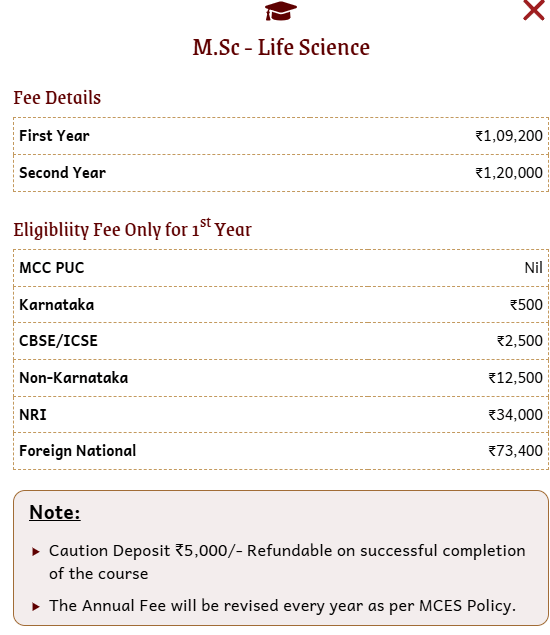 M.Sc - Life Science

Fee Details

| First Year | ₹1,09,200 |
|---|---|
| Second Year | ₹1,20,000 |

Eligibliity Fee Only for 1$^{st}$ Year

| MCC PUC | Nil |
|---|---|
| Karnataka | ₹500 |
| CBSE/ICSE | ₹2,500 |
| Non-Karnataka | ₹12,500 |
| NRI | ₹34,000 |
| Foreign National | ₹73,400 |

Note:

▸ Caution Deposit ₹5,000/- Refundable on successful completion of the course

▸ The Annual Fee will be revised every year as per MCES Policy.